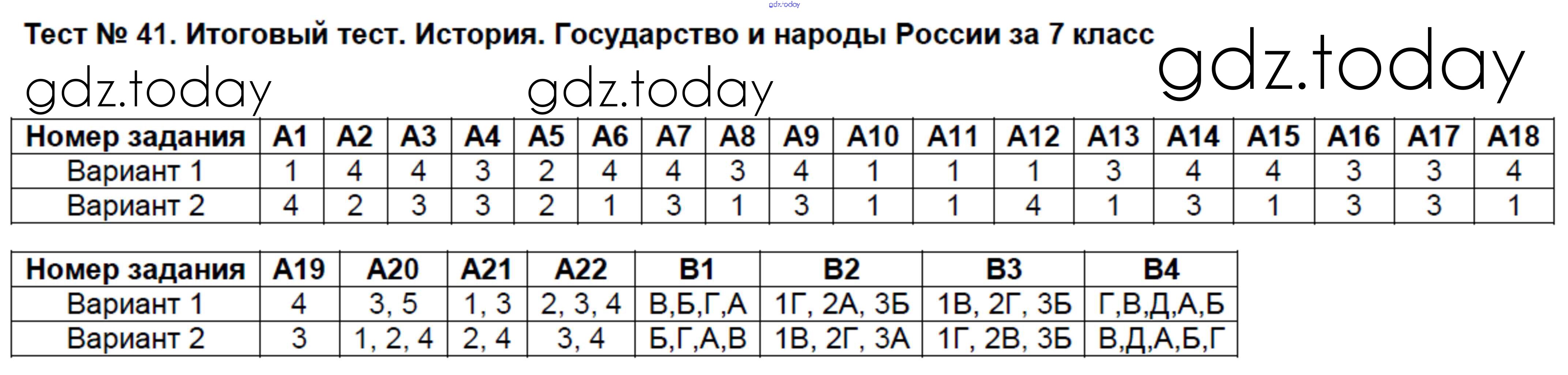 gdz.today

Тест № 41. Итоговый тест. История. Государство и народы России за 7 класс

gdz.today

gdz.today gdz.today

| Номер задания | А1 | А2 | А3 | А4 | А5 | А6 | А7 | А8 | А9 | А10 | А11 | А12 | А13 | А14 | А15 | А16 | А17 | А18 |
|---|---|---|---|---|---|---|---|---|---|---|---|---|---|---|---|---|---|---|
| Вариант 1 | 1 | 4 | 4 | 3 | 2 | 4 | 4 | 3 | 4 | 1 | 1 | 1 | 3 | 4 | 4 | 3 | 3 | 4 |
| Вариант 2 | 4 | 2 | 3 | 3 | 2 | 1 | 3 | 1 | 3 | 1 | 1 | 4 | 1 | 3 | 1 | 3 | 3 | 1 |

| Номер задания | А19 | А20 | А21 | А22 | В1 | В2 | В3 | В4 |
|---|---|---|---|---|---|---|---|---|
| Вариант 1 | 4 | 3, 5 | 1, 3 | 2, 3, 4 | В,Б,Г,А | 1Г, 2А, 3Б | 1В, 2Г, 3Б | Г,В,Д,А,Б |
| Вариант 2 | 3 | 1, 2, 4 | 2, 4 | 3, 4 | Б,Г,А,В | 1В, 2Г, 3А | 1Г, 2В, 3Б | В,Д,А,Б,Г |